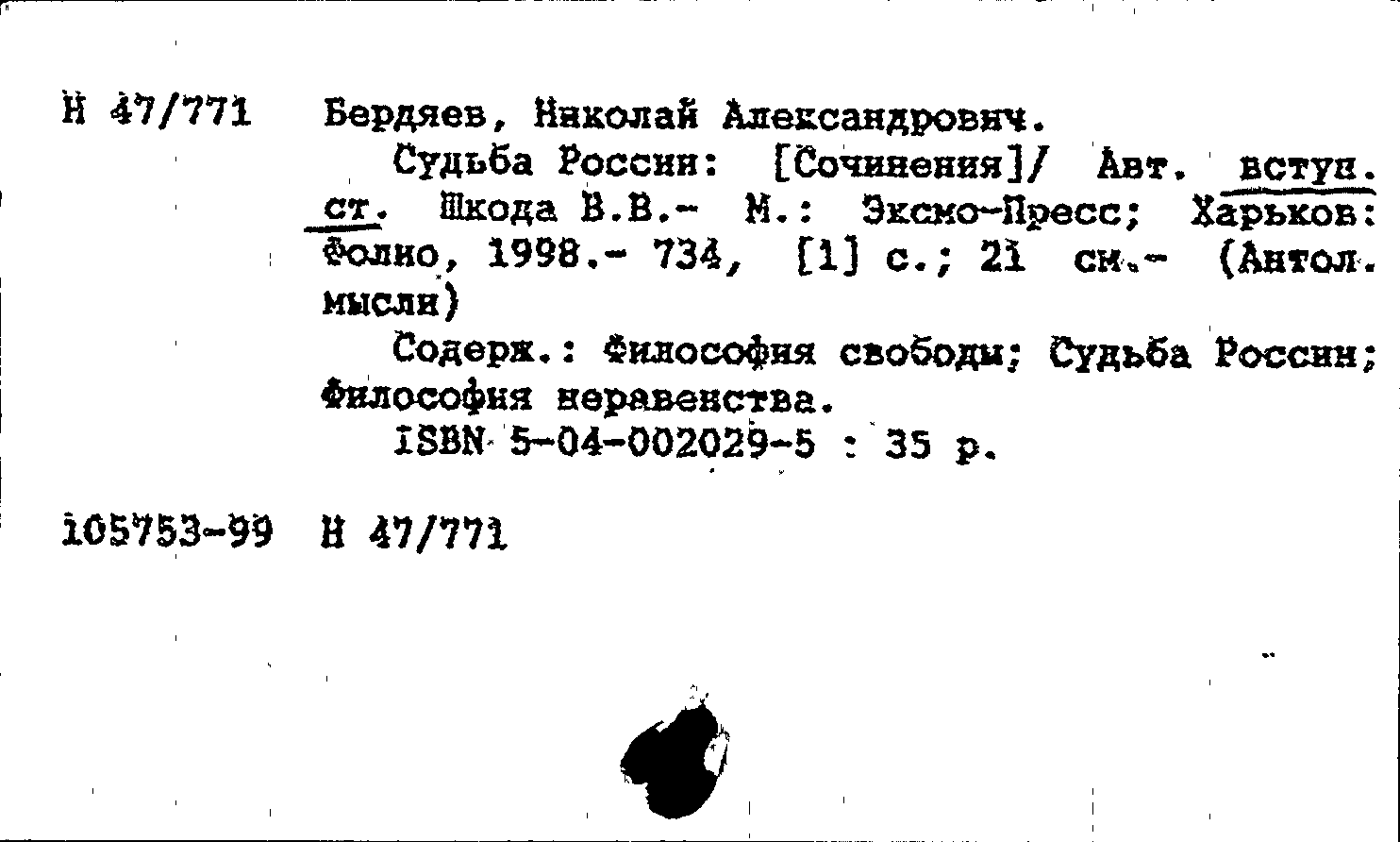 Н 47/771 Бердяев, Николай Александрович.

Судьба России: [Сочинения]/ Авт. вступ. ст. Шкода В.В.- М.: Эксмо-Пресс; Харьков: Фолио, 1998.- 734, [1] с.; 21 см.- (Антол. мысли)

Содерж.: Философия свободы; Судьба России; Философия неравенства.

ISBN 5-04-002029-5 : 35 р.

105753-99 Н 47/771